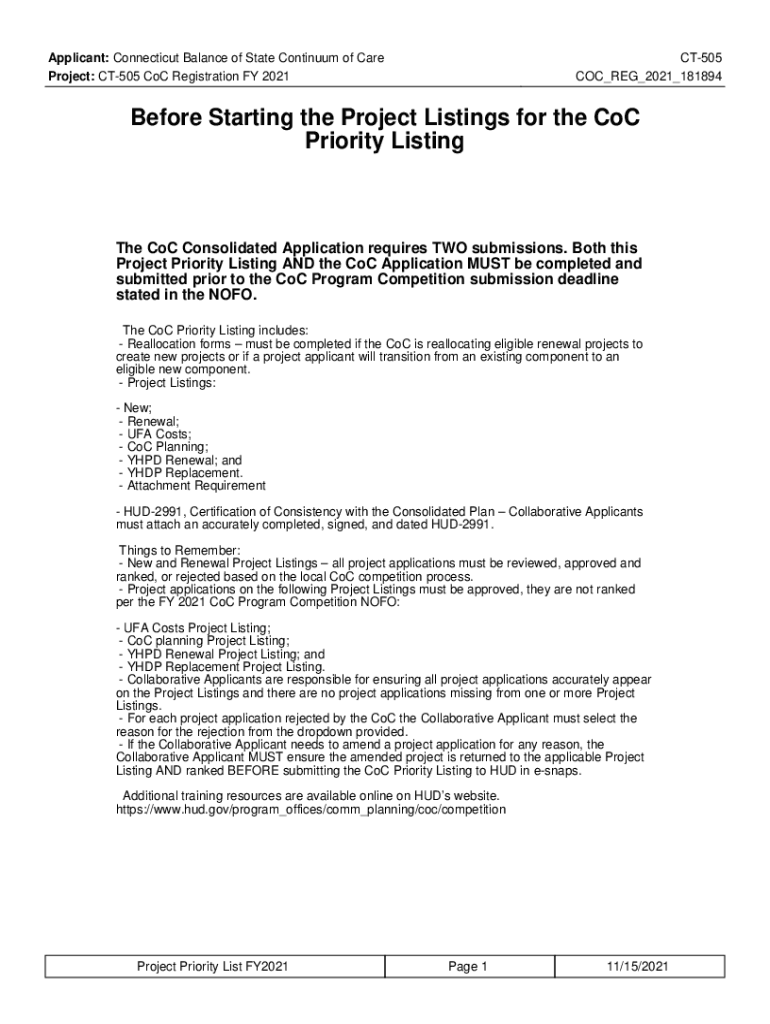 Applicant: Connecticut Balance of State Continuum of Care
Project: CT-505 CoC Registration FY 2021

CT-505
COC_REG_2021_181894

Before Starting the Project Listings for the CoC Priority Listing

The CoC Consolidated Application requires TWO submissions. Both this Project Priority Listing AND the CoC Application MUST be completed and submitted prior to the CoC Program Competition submission deadline stated in the NOFO.

The CoC Priority Listing includes:
- Reallocation forms – must be completed if the CoC is reallocating eligible renewal projects to create new projects or if a project applicant will transition from an existing component to an eligible new component.
- Project Listings:

- New;
- Renewal;
- UFA Costs;
- CoC Planning;
- YHPD Renewal; and
- YHDP Replacement.
- Attachment Requirement

- HUD-2991, Certification of Consistency with the Consolidated Plan – Collaborative Applicants must attach an accurately completed, signed, and dated HUD-2991.

Things to Remember:
- New and Renewal Project Listings – all project applications must be reviewed, approved and ranked, or rejected based on the local CoC competition process.
- Project applications on the following Project Listings must be approved, they are not ranked per the FY 2021 CoC Program Competition NOFO:

- UFA Costs Project Listing;
- CoC planning Project Listing;
- YHPD Renewal Project Listing; and
- YHDP Replacement Project Listing.
- Collaborative Applicants are responsible for ensuring all project applications accurately appear on the Project Listings and there are no project applications missing from one or more Project Listings.
- For each project application rejected by the CoC the Collaborative Applicant must select the reason for the rejection from the dropdown provided.
- If the Collaborative Applicant needs to amend a project application for any reason, the Collaborative Applicant MUST ensure the amended project is returned to the applicable Project Listing AND ranked BEFORE submitting the CoC Priority Listing to HUD in e-snaps.

Additional training resources are available online on HUD's website.
https://www.hud.gov/program_offices/comm_planning/coc/competition

| Project Priority List FY2021 | Page 1 | 11/15/2021 |
|---|---|---|